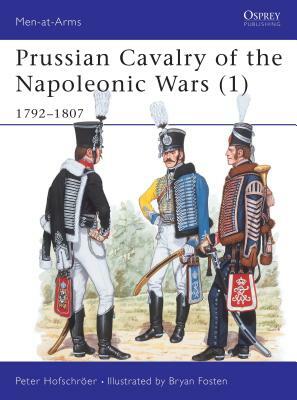 Men-at-Arms

OSPREY
PUBLISHING

Prussian Cavalry of the Napoleonic Wars (1)

1792–1807

Peter Hofschröer • Illustrated by Bryan Fosten